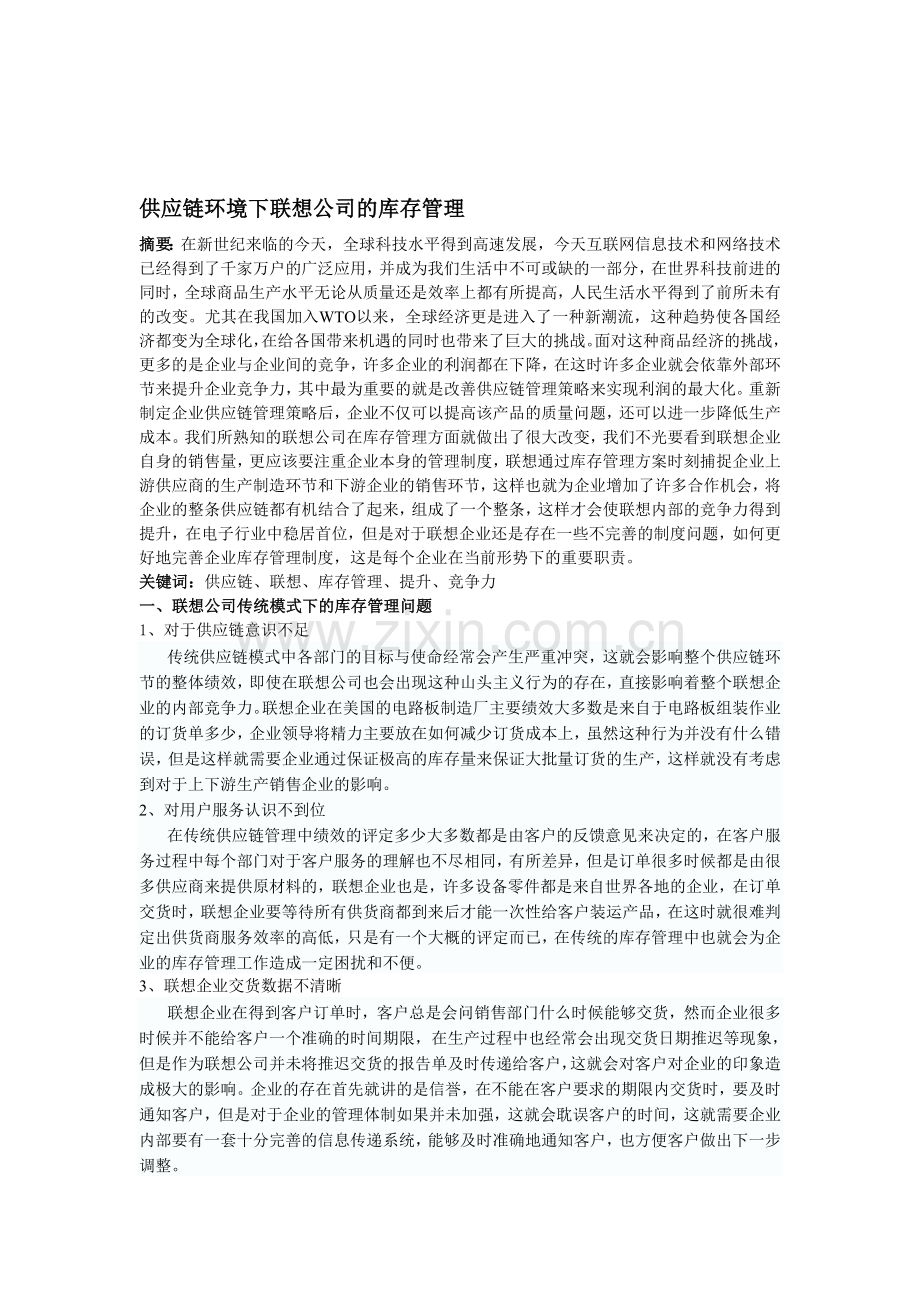 供应链环境下联想公司的库存管理

摘要: 在新世纪来临的今天，全球科技水平得到高速发展，今天互联网信息技术和网络技术已经得到了千家万户的广泛应用，并成为我们生活中不可或缺的一部分，在世界科技前进的同时，全球商品生产水平无论从质量还是效率上都有所提高，人民生活水平得到了前所未有的改变。尤其在我国加入WTO以来，全球经济更是进入了一种新潮流，这种趋势使各国经济都变为全球化，在给各国带来机遇的同时也带来了巨大的挑战。面对这种商品经济的挑战，更多的是企业与企业间的竞争，许多企业的利润都在下降，在这时许多企业就会依靠外部环节来提升企业竞争力，其中最为重要的就是改善供应链管理策略来实现利润的最大化。重新制定企业供应链管理策略后，企业不仅可以提高该产品的质量问题，还可以进一步降低生产成本。我们所熟知的联想公司在库存管理方面就做出了很大改变，我们不光要看到联想企业自身的销售量，更应该要注重企业本身的管理制度，联想通过库存管理方案时刻捕捉企业上游供应商的生产制造环节和下游企业的销售环节，这样也就为企业增加了许多合作机会，将企业的整条供应链都有机结合了起来，组成了一个整条，这样才会使联想内部的竞争力得到提升，在电子行业中稳居首位，但是对于联想企业还是存在一些不完善的制度问题，如何更好地完善企业库存管理制度，这是每个企业在当前形势下的重要职责。
关键词：供应链、联想、库存管理、提升、竞争力
一、联想公司传统模式下的库存管理问题
1、对于供应链意识不足
传统供应链模式中各部门的目标与使命经常会产生严重冲突，这就会影响整个供应链环节的整体绩效，即使在联想公司也会出现这种山头主义行为的存在，直接影响着整个联想企业的内部竞争力。联想企业在美国的电路板制造厂主要绩效大多数是来自于电路板组装作业的订货单多少，企业领导将精力主要放在如何减少订货成本上，虽然这种行为并没有什么错误，但是这样就需要企业通过保证极高的库存量来保证大批量订货的生产，这样就没有考虑到对于上下游生产销售企业的影响。
2、对用户服务认识不到位
在传统供应链管理中绩效的评定多少大多数都是由客户的反馈意见来决定的，在客户服务过程中每个部门对于客户服务的理解也不尽相同，有所差异，但是订单很多时候都是由很多供应商来提供原材料的，联想企业也是，许多设备零件都是来自世界各地的企业，在订单交货时，联想企业要等待所有供货商都到来后才能一次性给客户装运产品，在这时就很难判定出供货商服务效率的高低，只是有一个大概的评定而已，在传统的库存管理中也就会为企业的库存管理工作造成一定困扰和不便。
3、联想企业交货数据不清晰
联想企业在得到客户订单时，客户总是会问销售部门什么时候能够交货，然而企业很多时候并不能给客户一个准确的时间期限，在生产过程中也经常会出现交货日期推迟等现象，但是作为联想公司并未将推迟交货的报告单及时传递给客户，这就会对客户对企业的印象造成极大的影响。企业的存在首先就讲的是信誉，在不能在客户要求的期限内交货时，要及时通知客户，但是对于企业的管理体制如果并未加强，这就会耽误客户的时间，这就需要企业内部要有一套十分完善的信息传递系统，能够及时准确地通知客户，也方便客户做出下一步调整。

www.zixin.com.cn